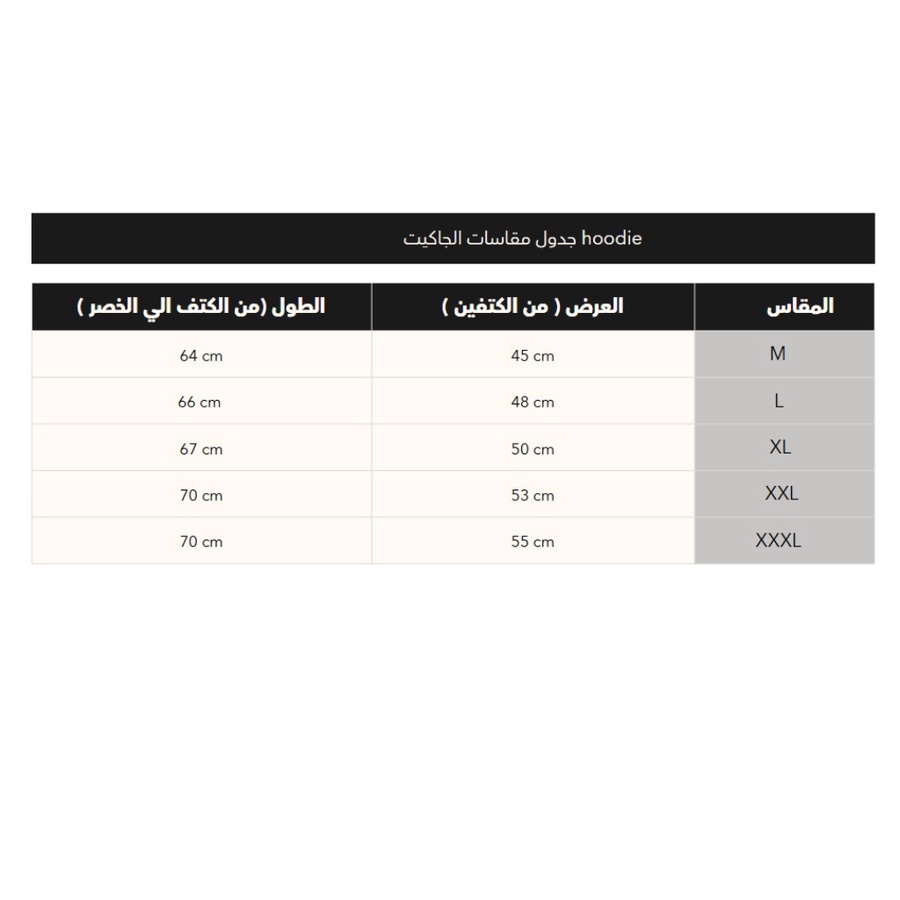 جدول مقاسات الجاكيت hoodie

| المقاس | العرض ( من الكتفين ) | الطول (من الكتف الي الخصر ) |
|---|---|---|
| M | 45 cm | 64 cm |
| L | 48 cm | 66 cm |
| XL | 50 cm | 67 cm |
| XXL | 53 cm | 70 cm |
| XXXL | 55 cm | 70 cm |